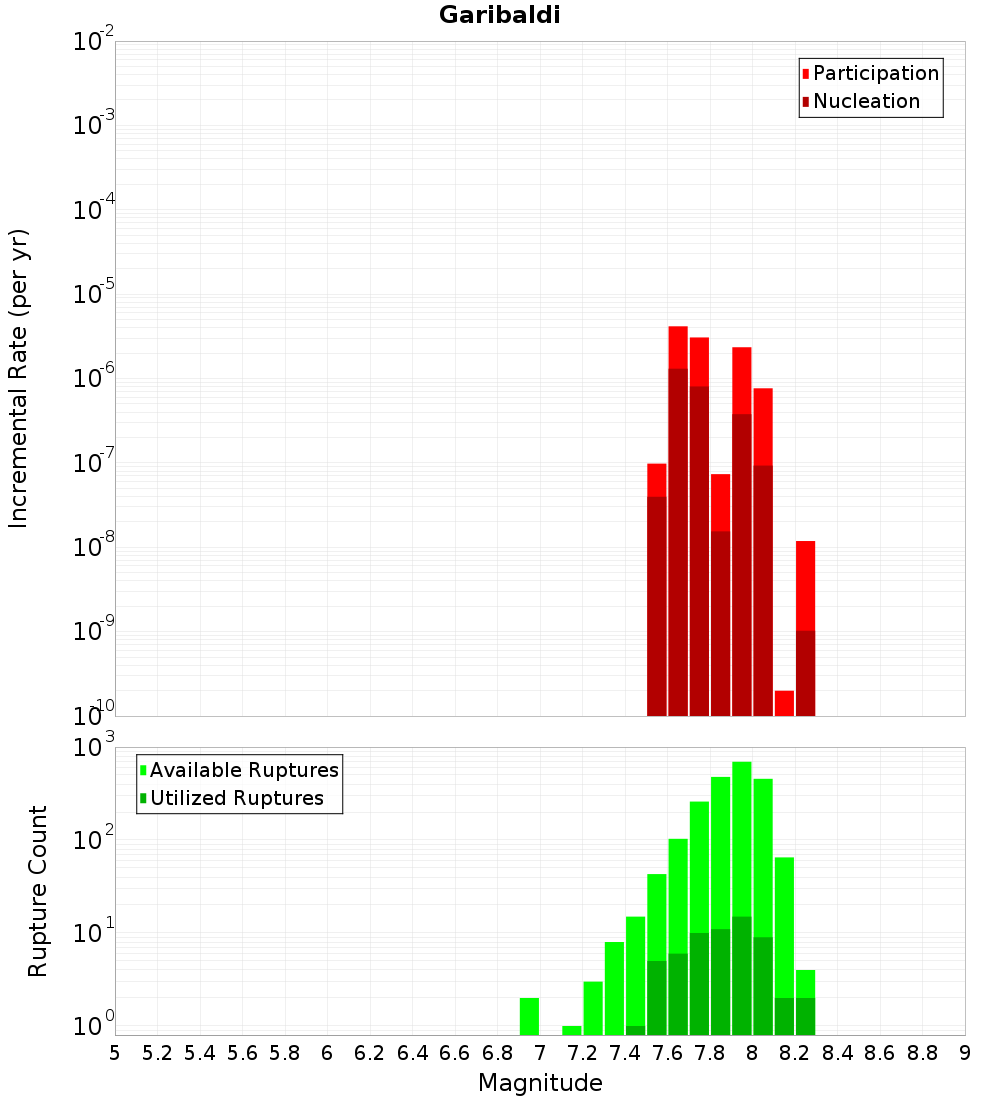 Garibaldi

Participation
Nucleation

Incremental Rate (per yr)

$10^{-2}$
$10^{-3}$
$10^{-4}$
$10^{-5}$
$10^{-6}$
$10^{-7}$
$10^{-8}$
$10^{-9}$
$10^{-10}$

Available Ruptures
Utilized Ruptures

Rupture Count

$10^{3}$
$10^{2}$
$10^{1}$
$10^{0}$

5 5.2 5.4 5.6 5.8 6 6.2 6.4 6.6 6.8 7 7.2 7.4 7.6 7.8 8 8.2 8.4 8.6 8.8 9

Magnitude